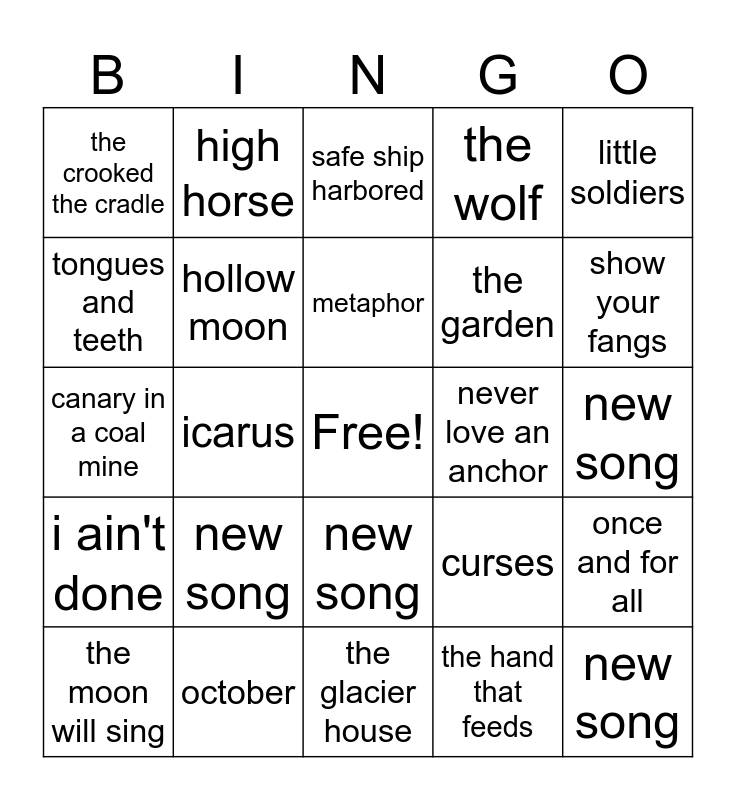 | B | I | N | G | O |
|---|---|---|---|---|
| the crooked the cradle | high horse | safe ship harbored | the wolf | little soldiers |
| tongues and teeth | hollow moon | metaphor | the garden | show your fangs |
| canary in a coal mine | icarus | Free! | never love an anchor | new song |
| i ain't done | new song | new song | curses | once and for all |
| the moon will sing | october | the glacier house | the hand that feeds | new song |